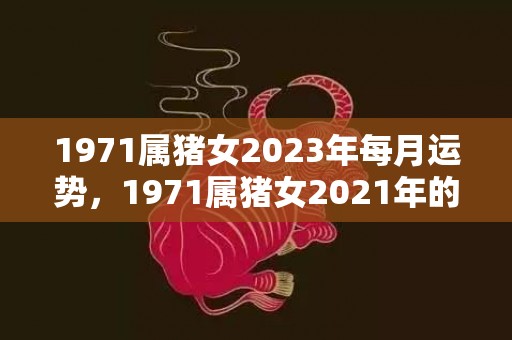 1971属猪女2023年每月运势，1971属猪女2021年的